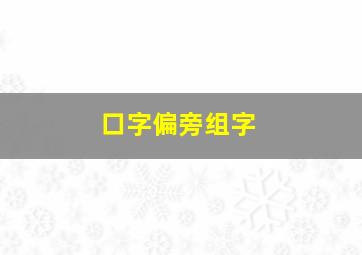 口字偏旁组字